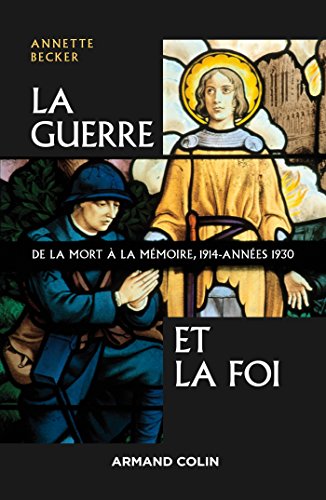 ANNETTE BECKER

LA GUERRE

DE LA MORT À LA MÉMOIRE, 1914-ANNÉES 1930

ET LA FOI

ARMAND COLIN